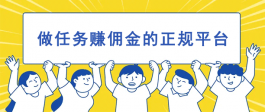 做任务赚佣金的正规平台